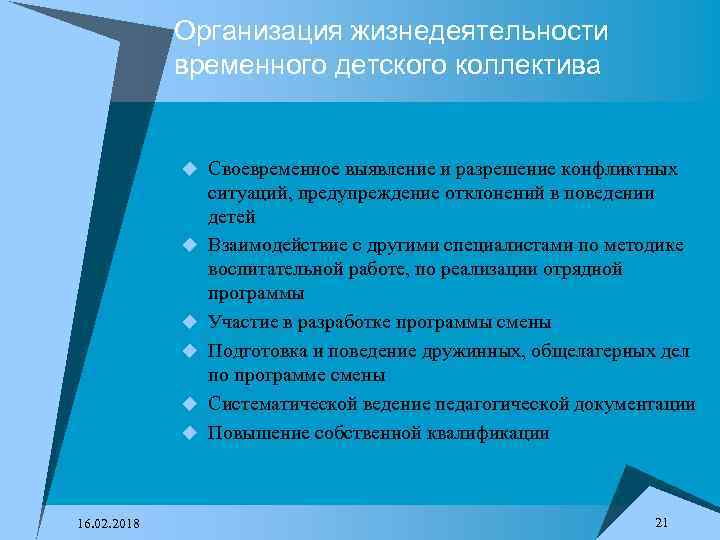 Организация жизнедеятельности временного детского коллектива

Своевременное выявление и разрешение конфликтных ситуаций, предупреждение отклонений в поведении детей

Взаимодействие с другими специалистами по методике воспитательной работе, по реализации отрядной программы

Участие в разработке программы смены

Подготовка и поведение дружинных, общелагерных дел по программе смены

Систематической ведение педагогической документации

Повышение собственной квалификации

16.02.2018

21